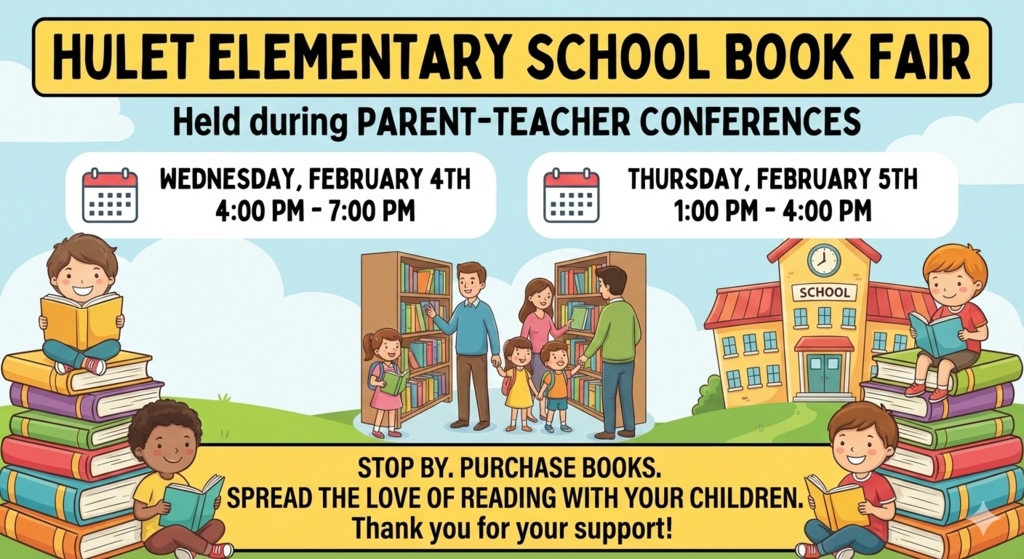 HULET ELEMENTARY SCHOOL BOOK FAIR

Held during PARENT-TEACHER CONFERENCES

WEDNESDAY, FEBRUARY 4TH
4:00 PM - 7:00 PM

THURSDAY, FEBRUARY 5TH
1:00 PM - 4:00 PM

SCHOOL

STOP BY. PURCHASE BOOKS.
SPREAD THE LOVE OF READING WITH YOUR CHILDREN.
Thank you for your support!